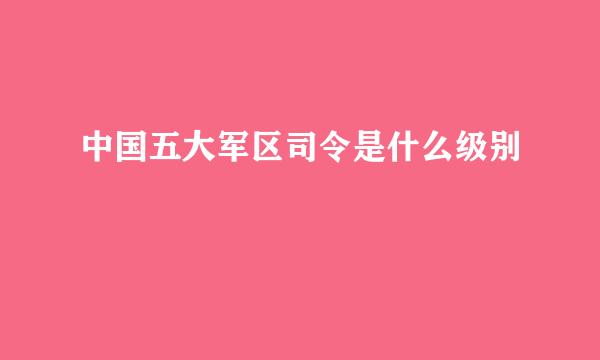 中国五大军区司令是什么级别